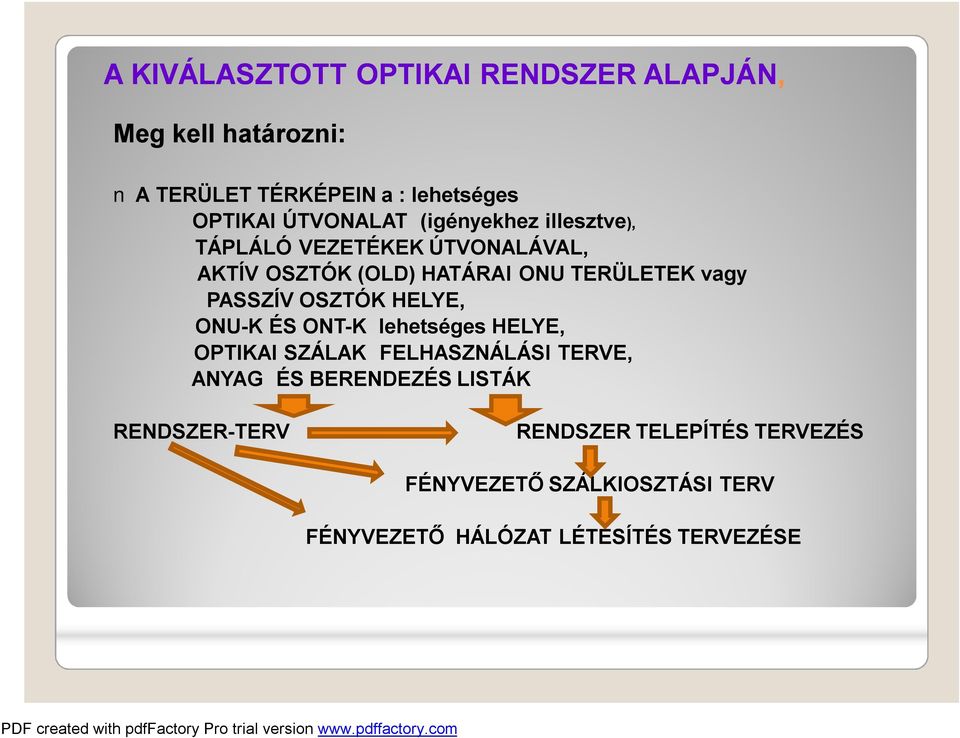 A KIVÁLASZTOTT OPTIKAI RENDSZER ALAPJÁN,

Meg kell határozni:

n A TERÜLET TÉRKÉPEIN a : lehetséges
OPTIKAI ÚTVONALAT (igényekhez illesztve),
TÁPLÁLÓ VEZETÉKEK ÚTVONALÁVAL,
AKTÍV OSZTÓK (OLD) HATÁRAI ONU TERÜLETEK vagy
PASSZÍV OSZTÓK HELYE,
ONU-K ÉS ONT-K lehetséges HELYE,
OPTIKAI SZÁLAK FELHASZNÁLÁSI TERVE,
ANYAG ÉS BERENDEZÉS LISTÁK

RENDSZER-TERV

RENDSZER TELEPÍTÉS TERVEZÉS

FÉNYVEZETŐ SZÁLKIOSZTÁSI TERV

FÉNYVEZETŐ HÁLÓZAT LÉTESÍTÉS TERVEZÉSE

PDF created with pdfFactory Pro trial version www.pdffactory.com